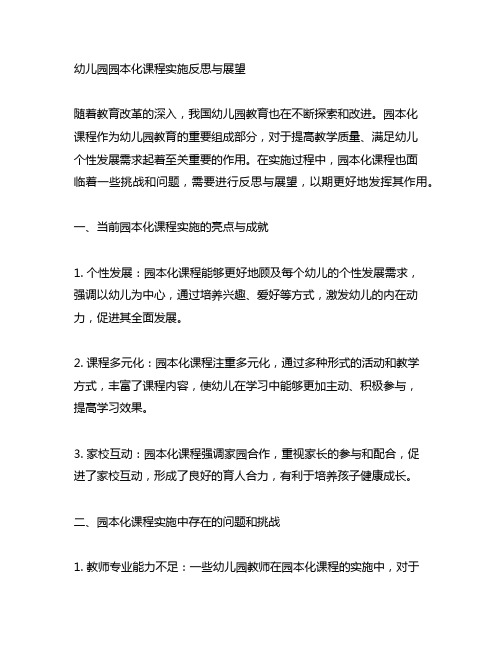 幼儿园园本化课程实施反思与展望

随着教育改革的深入，我国幼儿园教育也在不断探索和改进。园本化课程作为幼儿园教育的重要组成部分，对于提高教学质量、满足幼儿个性发展需求起着至关重要的作用。在实施过程中，园本化课程也面临着一些挑战和问题，需要进行反思与展望，以期更好地发挥其作用。

一、当前园本化课程实施的亮点与成就

1. 个性发展：园本化课程能够更好地顾及每个幼儿的个性发展需求，强调以幼儿为中心，通过培养兴趣、爱好等方式，激发幼儿的内在动力，促进其全面发展。

2. 课程多元化：园本化课程注重多元化，通过多种形式的活动和教学方式，丰富了课程内容，使幼儿在学习中能够更加主动、积极参与，提高学习效果。

3. 家校互动：园本化课程强调家园合作，重视家长的参与和配合，促进了家校互动，形成了良好的育人合力，有利于培养孩子健康成长。

二、园本化课程实施中存在的问题和挑战

1. 教师专业能力不足：一些幼儿园教师在园本化课程的实施中，对于